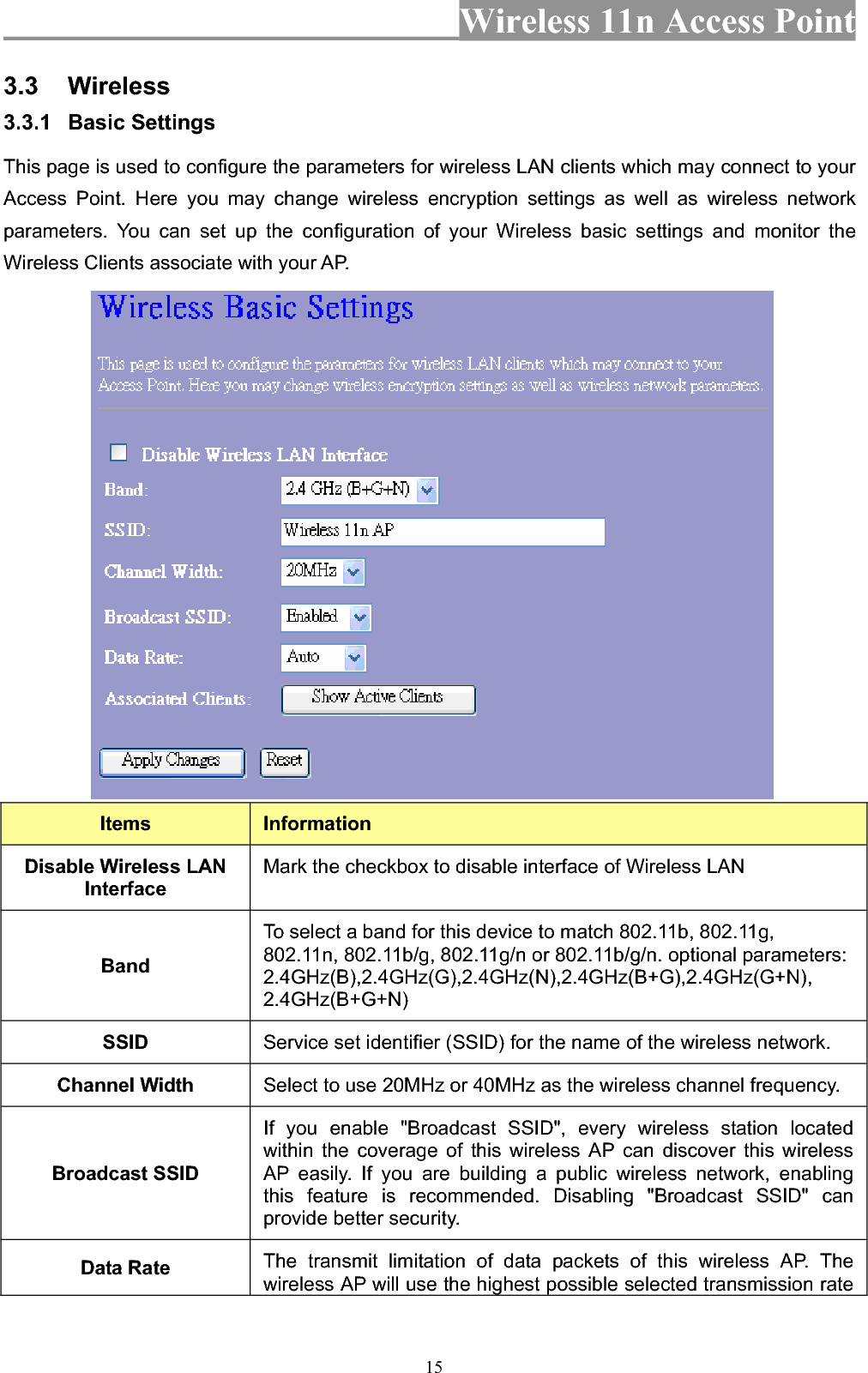 Wireless 11n Access Point

3.3 Wireless

3.3.1 Basic Settings

This page is used to configure the parameters for wireless LAN clients which may connect to your Access Point. Here you may change wireless encryption settings as well as wireless network parameters. You can set up the configuration of your Wireless basic settings and monitor the Wireless Clients associate with your AP.

Wireless Basic Settings

This page is used to configure the parameters for wireless LAN clients which may connect to your Access Point. Here you may change wireless encryption settings as well as wireless network parameters.

Disable Wireless LAN Interface

Band: 2.4 GHz (B+G+N)

SSID: Wireless 11n AP

Channel Width: 20MHz

Broadcast SSID: Enabled

Data Rate: Auto

Associated Clients: Show Active Clients

Apply Changes Reset

| Items | Information |
|---|---|
| Disable Wireless LAN Interface | Mark the checkbox to disable interface of Wireless LAN |
| Band | To select a band for this device to match 802.11b, 802.11g, 802.11n, 802.11b/g, 802.11g/n or 802.11b/g/n. optional parameters: 2.4GHz(B),2.4GHz(G),2.4GHz(N),2.4GHz(B+G),2.4GHz(G+N), 2.4GHz(B+G+N) |
| SSID | Service set identifier (SSID) for the name of the wireless network. |
| Channel Width | Select to use 20MHz or 40MHz as the wireless channel frequency. |
| Broadcast SSID | If you enable "Broadcast SSID", every wireless station located within the coverage of this wireless AP can discover this wireless AP easily. If you are building a public wireless network, enabling this feature is recommended. Disabling "Broadcast SSID" can provide better security. |
| Data Rate | The transmit limitation of data packets of this wireless AP. The wireless AP will use the highest possible selected transmission rate |

15